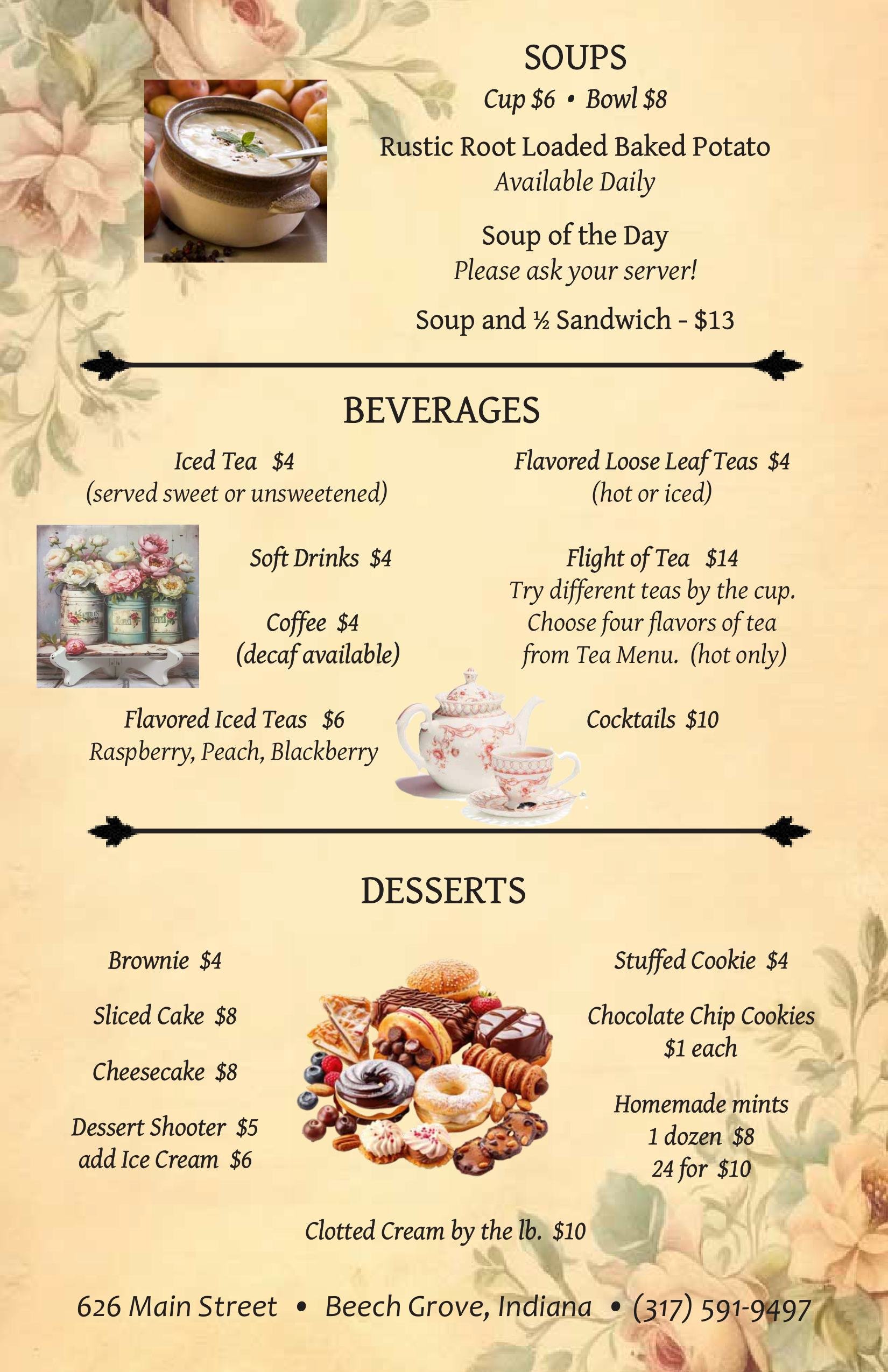 SOUPS

Cup $6 • Bowl $8

Rustic Root Loaded Baked Potato
Available Daily

Soup of the Day
Please ask your server!

Soup and ½ Sandwich - $13

BEVERAGES

Iced Tea $4
(served sweet or unsweetened)

Soft Drinks $4

Coffee $4
(decaf available)

Flavored Iced Teas $6
Raspberry, Peach, Blackberry

Flavored Loose Leaf Teas $4
(hot or iced)

Flight of Tea $14
Try different teas by the cup. Choose four flavors of tea from Tea Menu. (hot only)

Cocktails $10

DESSERTS

Brownie $4

Sliced Cake $8

Cheesecake $8

Dessert Shooter $5
add Ice Cream $6

Stuffed Cookie $4

Chocolate Chip Cookies
$1 each

Homemade mints
1 dozen $8
24 for $10

Clotted Cream by the lb. $10

626 Main Street • Beech Grove, Indiana • (317) 591-9497